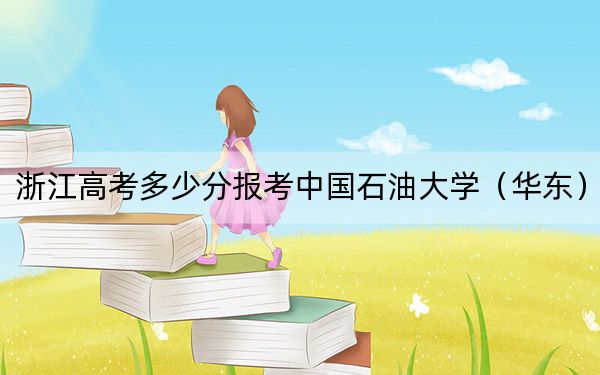 浙江高考多少分报考中国石油大学（华东）